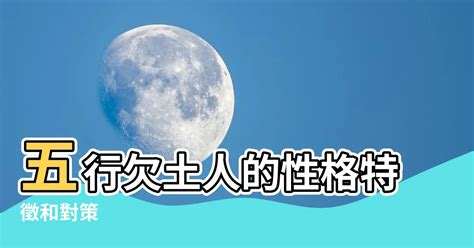 五行欠土人的性格特徵和對策